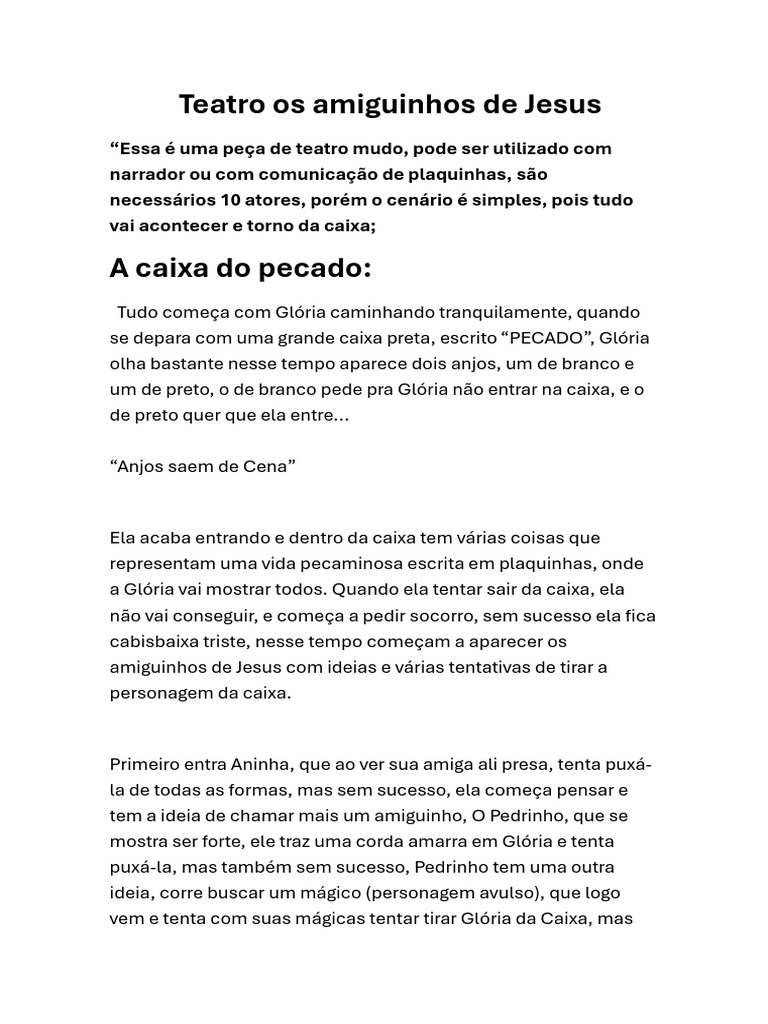 Teatro os amiguinhos de Jesus

“Essa é uma peça de teatro mudo, pode ser utilizado com narrador ou com comunicação de plaquinhas, são necessários 10 atores, porém o cenário é simples, pois tudo vai acontecer e torno da caixa;

A caixa do pecado:

Tudo começa com Glória caminhando tranquilamente, quando se depara com uma grande caixa preta, escrito “PECADO”, Glória olha bastante nesse tempo aparece dois anjos, um de branco e um de preto, o de branco pede pra Glória não entrar na caixa, e o de preto quer que ela entre...

“Anjos saem de Cena”

Ela acaba entrando e dentro da caixa tem várias coisas que representam uma vida pecaminosa escrita em plaquinhas, onde a Glória vai mostrar todos. Quando ela tentar sair da caixa, ela não vai conseguir, e começa a pedir socorro, sem sucesso ela fica cabisbaixa triste, nesse tempo começam a aparecer os amiguinhos de Jesus com ideias e várias tentativas de tirar a personagem da caixa.

Primeiro entra Aninha, que ao ver sua amiga ali presa, tenta puxá-la de todas as formas, mas sem sucesso, ela começa pensar e tem a ideia de chamar mais um amiguinho, O Pedrinho, que se mostra ser forte, ele traz uma corda amarra em Glória e tenta puxá-la, mas também sem sucesso, Pedrinho tem uma outra ideia, corre buscar um mágico (personagem avulso), que logo vem e tenta com suas mágicas tentar tirar Glória da Caixa, mas